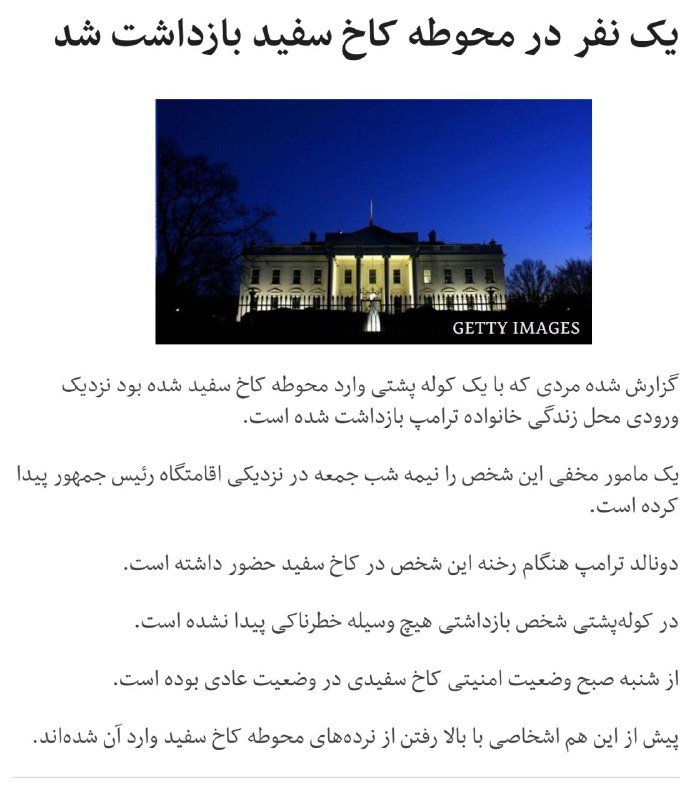 یک نفر در محوطه کاخ سفید بازداشت شد

GETTY IMAGES

گزارش شده مردی که با یک کوله پشتی وارد محوطه کاخ سفید شده بود نزدیک ورودی محل زندگی خانواده ترامپ بازداشت شده است.

یک مامور مخفی این شخص را نیمه شب جمعه در نزدیکی اقامتگاه رئیس جمهور پیدا کرده است.

دونالد ترامپ هنگام رخنه این شخص در کاخ سفید حضور داشته است.

در کوله‌پشتی شخص بازداشتی هیچ وسیله خطرناکی پیدا نشده است.

از شنبه صبح وضعیت امنیتی کاخ سفیدی در وضعیت عادی بوده است.

پیش از این هم اشخاصی با بالا رفتن از نرده‌های محوطه کاخ سفید وارد آن شده‌اند.